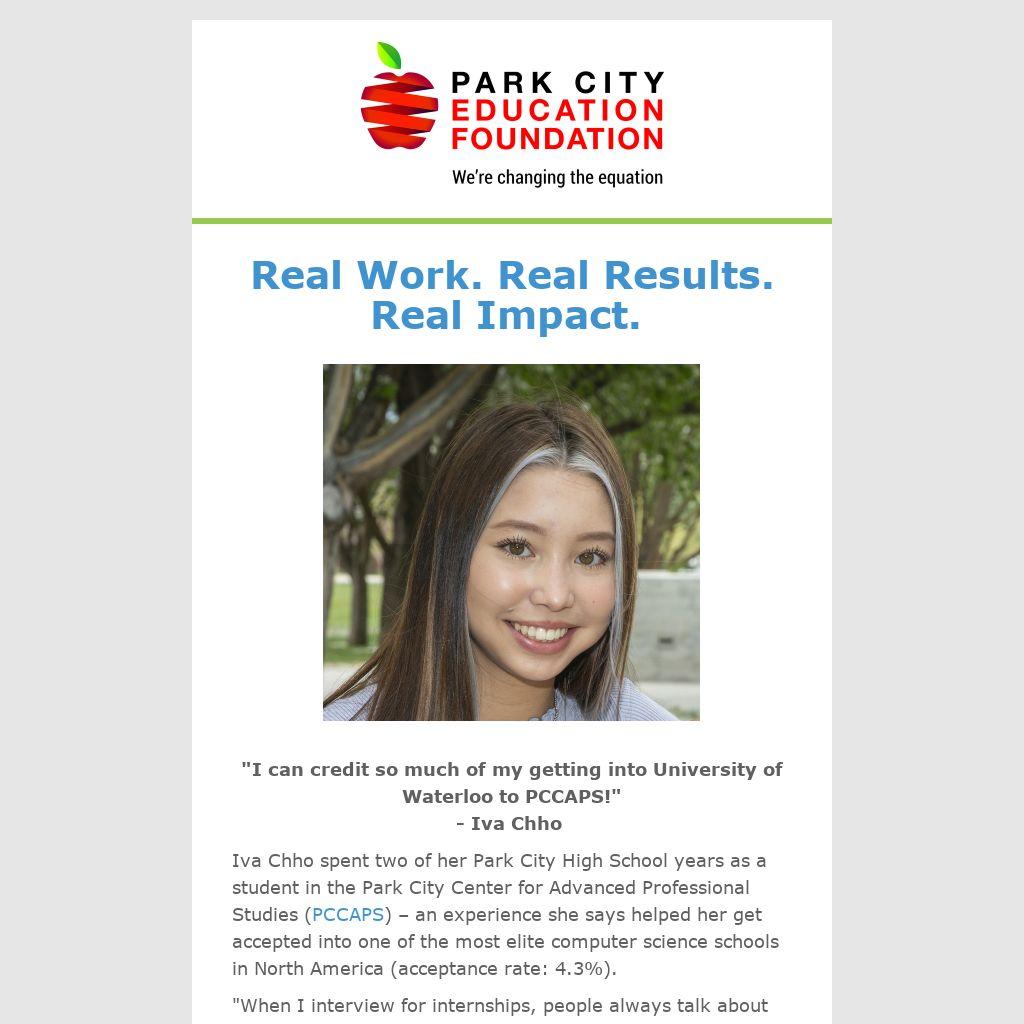 PARK CITY
EDUCATION
FOUNDATION
We're changing the equation

Real Work. Real Results. Real Impact.

"I can credit so much of my getting into University of Waterloo to PCCAPS!"
- Iva Chho

Iva Chho spent two of her Park City High School years as a student in the Park City Center for Advanced Professional Studies (PCCAPS) – an experience she says helped her get accepted into one of the most elite computer science schools in North America (acceptance rate: 4.3%).

"When I interview for internships, people always talk about